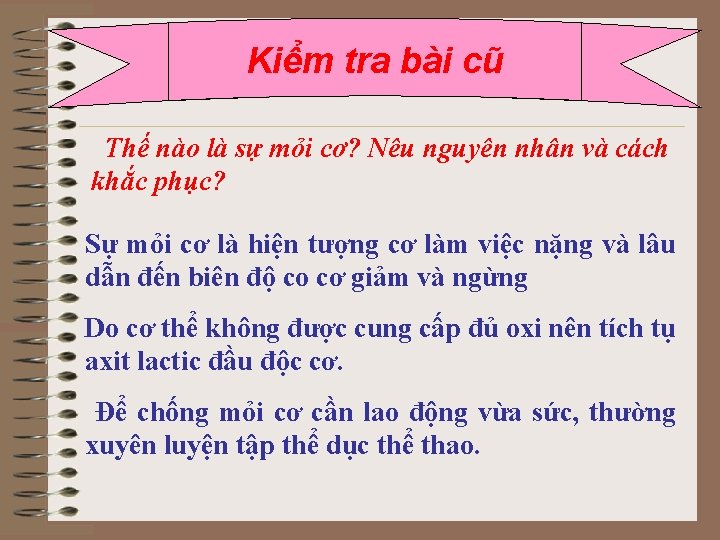 Kiểm tra bài cũ

Thế nào là sự mỏi cơ? Nêu nguyên nhân và cách khắc phục?

Sự mỏi cơ là hiện tượng cơ làm việc nặng và lâu dẫn đến biên độ co cơ giảm và ngừng

Do cơ thể không được cung cấp đủ oxi nên tích tụ axit lactic đầu độc cơ.

Để chống mỏi cơ cần lao động vừa sức, thường xuyên luyện tập thể dục thể thao.